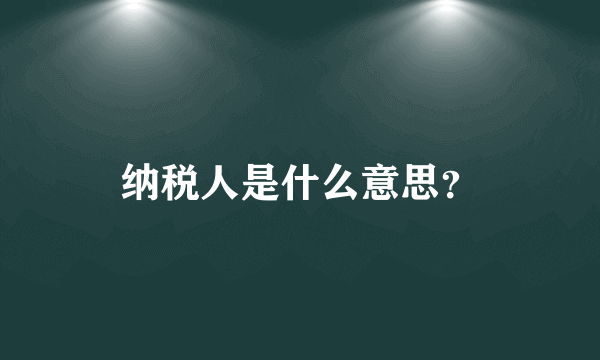 纳税人是什么意思?